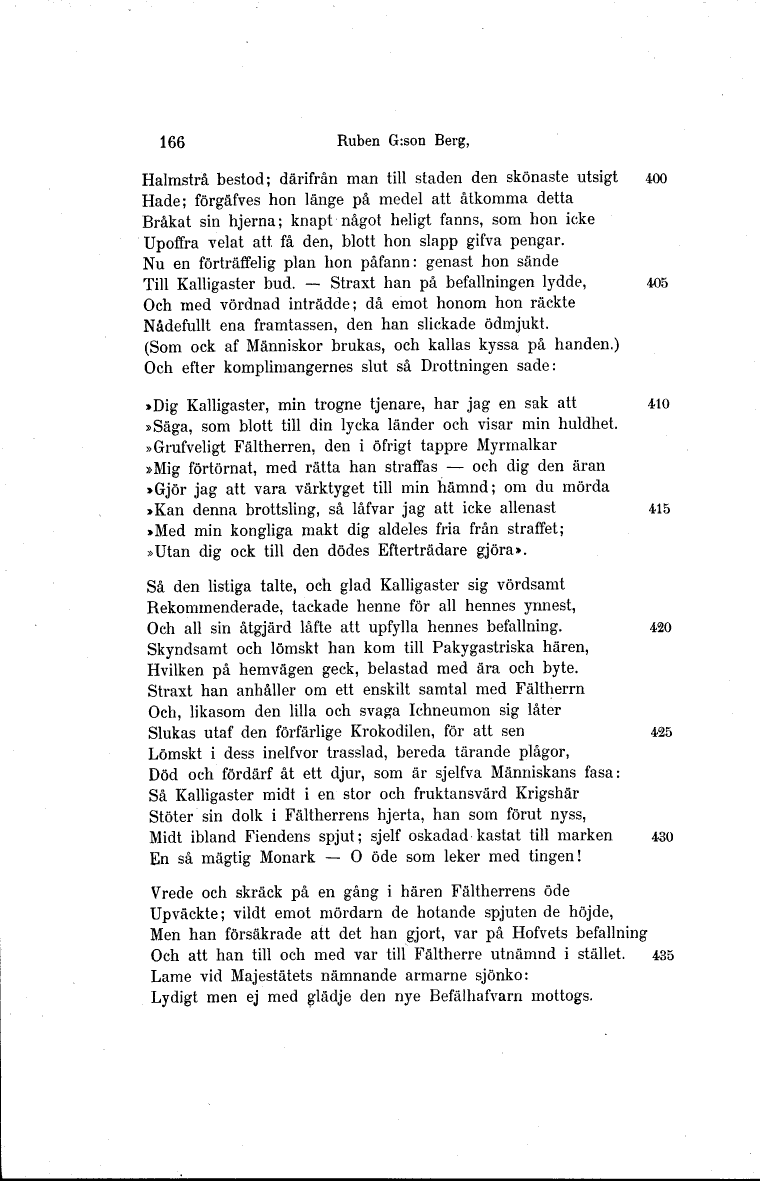 166 Ruben G:son Berg,

Halmstrå bestod; därifrån man till staden den skönaste utsigt 400
Hade; förgäfves hon länge på medel att åtkomma detta
Bråkat sin hjerna; knapt något heligt fanns, som hon icke
Upoffra velat att få den, blott hon slapp gifva pengar.
Nu en förträffelig plan hon påfann: genast hon sände
Till Kalligaster bud. — Straxt han på befallningen lydde, 405
Och med vördnad inträdde; då emot honom hon räckte
Nådefullt ena framtassen, den han slickade ödmjukt.
(Som ock af Människor brukas, och kallas kyssa på handen.)
Och efter komplimangernes slut så Drottningen sade:

»Dig Kalligaster, min trogne tjenare, har jag en sak att 410
»Säga, som blott till din lycka länder och visar min huldhet.
»Grufveligt Fältherren, den i öfrigt tappre Myrmalkar
»Mig förtörnat, med rätta han straffas — och dig den äran
»Gjör jag att vara värktyget till min hämnd; om du mörda
»Kan denna brottsling, så låfvar jag att icke allenast 415
»Med min kongliga makt dig aldeles fria från straffet;
»Utan dig ock till den dödes Efterträdare gjöra».

Så den listiga talte, och glad Kalligaster sig vördsamt
Rekommenderade, tackade henne för all hennes ynnest,
Och all sin åtgjärd låfte att upfylla hennes befallning. 420
Skyndsamt och lömskt han kom till Pakygastriska hären,
Hvilken på hemvägen geck, belastad med ära och byte.
Straxt han anhåller om ett enskilt samtal med Fältherrn
Och, likasom den lilla och svaga Ichneumon sig låter
Slukas utaf den förfärlige Krokodilen, för att sen 425
Lömskt i dess inelfvor trasslad, bereda tärande plågor,
Död och fördärf åt ett djur, som är sjelfva Människans fasa:
Så Kalligaster midt i en stor och fruktansvärd Krigshär
Stöter sin dolk i Fältherrens hjerta, han som förut nyss,
Midt ibland Fiendens spjut; sjelf oskadad kastat till marken 430
En så mägtig Monark — O öde som leker med tingen!

Vrede och skräck på en gång i hären Fältherrens öde
Upväckte; vildt emot mördarn de hotande spjuten de höjde,
Men han försäkrade att det han gjort, var på Hofvets befallning
Och att han till och med var till Fältherre utnämnd i stället. 435
Lame vid Majestätets nämnande armarne sjönko:
Lydigt men ej med glädje den nye Befälhafvarn mottogs.